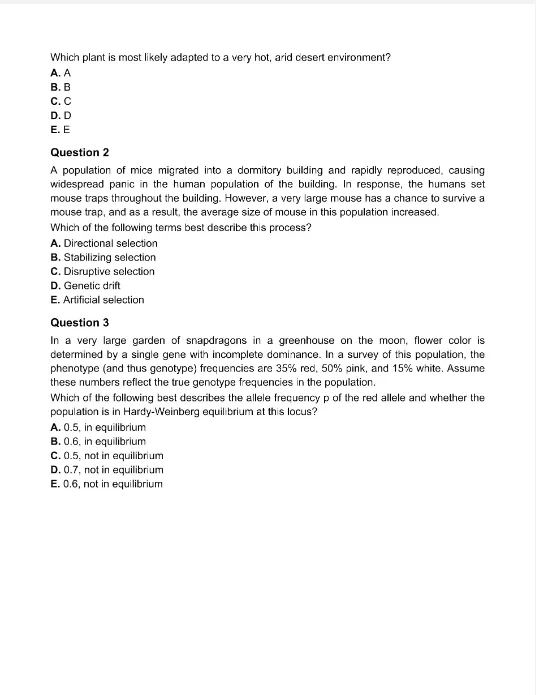 Which plant is most likely adapted to a very hot, arid desert environment?
A. A
B. B
C. C
D. D
E. E

Question 2

A population of mice migrated into a dormitory building and rapidly reproduced, causing widespread panic in the human population of the building. In response, the humans set mouse traps throughout the building. However, a very large mouse has a chance to survive a mouse trap, and as a result, the average size of mouse in this population increased.
Which of the following terms best describe this process?
A. Directional selection
B. Stabilizing selection
C. Disruptive selection
D. Genetic drift
E. Artificial selection

Question 3

In a very large garden of snapdragons in a greenhouse on the moon, flower color is determined by a single gene with incomplete dominance. In a survey of this population, the phenotype (and thus genotype) frequencies are 35% red, 50% pink, and 15% white. Assume these numbers reflect the true genotype frequencies in the population.
Which of the following best describes the allele frequency p of the red allele and whether the population is in Hardy-Weinberg equilibrium at this locus?
A. 0.5, in equilibrium
B. 0.6, in equilibrium
C. 0.5, not in equilibrium
D. 0.7, not in equilibrium
E. 0.6, not in equilibrium